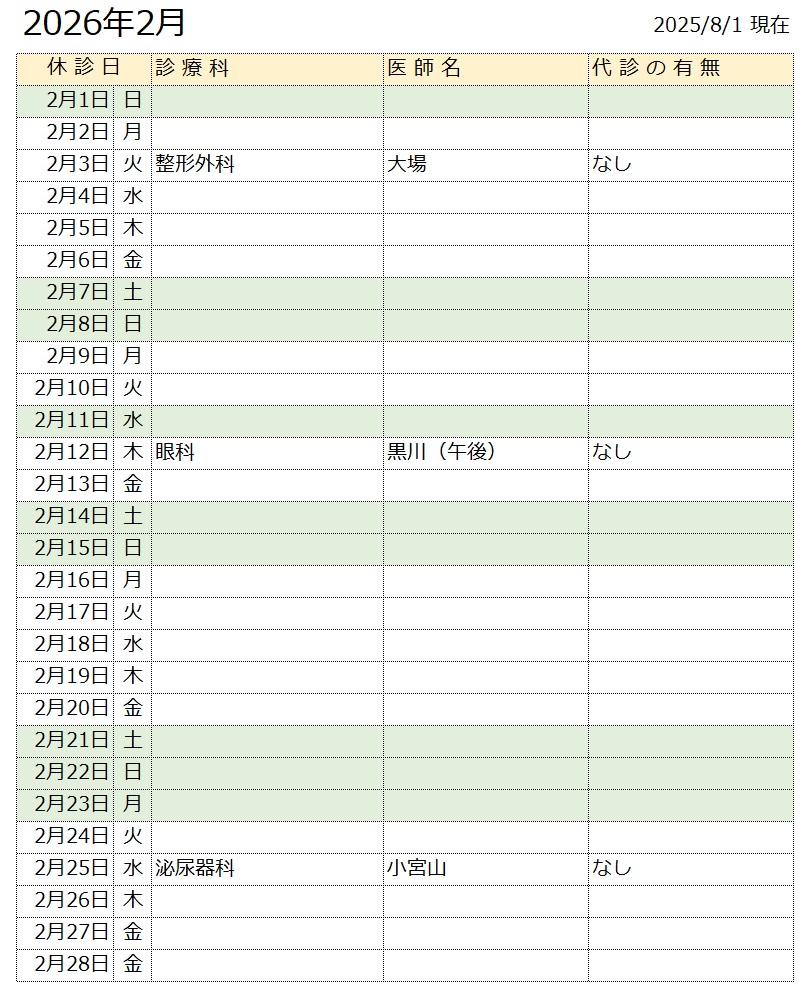 2026年2月

2025/8/1 現在

| 休診日 | | 診療科 | 医師名 | 代診の有無 |
|---|---|---|---|---|
| 2月1日 | 日 | | | |
| 2月2日 | 月 | | | |
| 2月3日 | 火 | 整形外科 | 大場 | なし |
| 2月4日 | 水 | | | |
| 2月5日 | 木 | | | |
| 2月6日 | 金 | | | |
| 2月7日 | 土 | | | |
| 2月8日 | 日 | | | |
| 2月9日 | 月 | | | |
| 2月10日 | 火 | | | |
| 2月11日 | 水 | | | |
| 2月12日 | 木 | 眼科 | 黒川（午後） | なし |
| 2月13日 | 金 | | | |
| 2月14日 | 土 | | | |
| 2月15日 | 日 | | | |
| 2月16日 | 月 | | | |
| 2月17日 | 火 | | | |
| 2月18日 | 水 | | | |
| 2月19日 | 木 | | | |
| 2月20日 | 金 | | | |
| 2月21日 | 土 | | | |
| 2月22日 | 日 | | | |
| 2月23日 | 月 | | | |
| 2月24日 | 火 | | | |
| 2月25日 | 水 | 泌尿器科 | 小宮山 | なし |
| 2月26日 | 木 | | | |
| 2月27日 | 金 | | | |
| 2月28日 | 金 | | | |